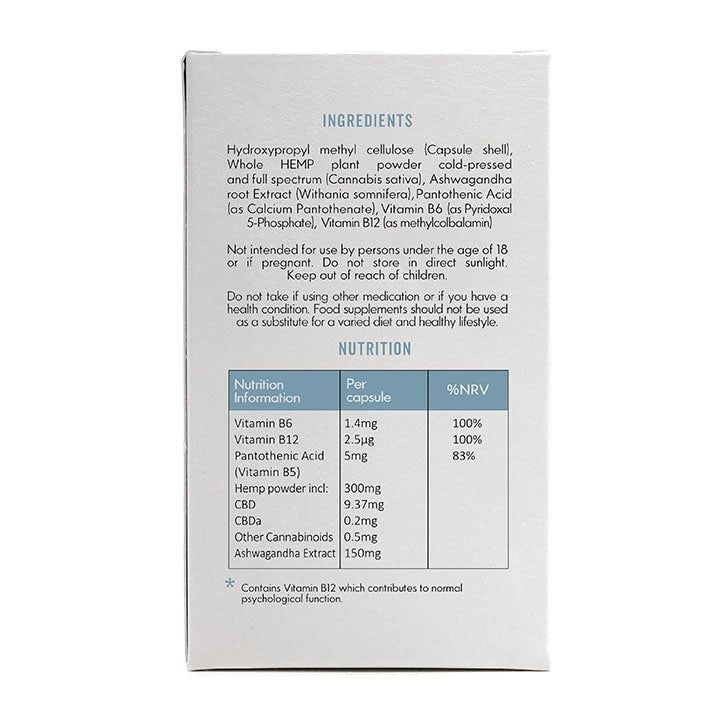 INGREDIENTS

Hydroxypropyl methyl cellulose (Capsule shell), Whole HEMP plant powder cold-pressed and full spectrum (Cannabis sativa), Ashwagandha root Extract (Withania somnifera), Pantothenic Acid (as Calcium Pantothenate), Vitamin B6 (as Pyridoxal 5-Phosphate), Vitamin B12 (as methylcolbalamin)

Not intended for use by persons under the age of 18 or if pregnant. Do not store in direct sunlight. Keep out of reach of children.

Do not take if using other medication or if you have a health condition. Food supplements should not be used as a substitute for a varied diet and healthy lifestyle.

NUTRITION

| Nutrition Information | Per capsule | %NRV |
|---|---|---|
| Vitamin B6 | 1.4mg | 100% |
| Vitamin B12 | 2.5µg | 100% |
| Pantothenic Acid (Vitamin B5) | 5mg | 83% |
| Hemp powder incl: | 300mg | |
| CBD | 9.37mg | |
| CBDa | 0.2mg | |
| Other Cannabinoids | 0.5mg | |
| Ashwagandha Extract | 150mg | |

* Contains Vitamin B12 which contributes to normal psychological function.